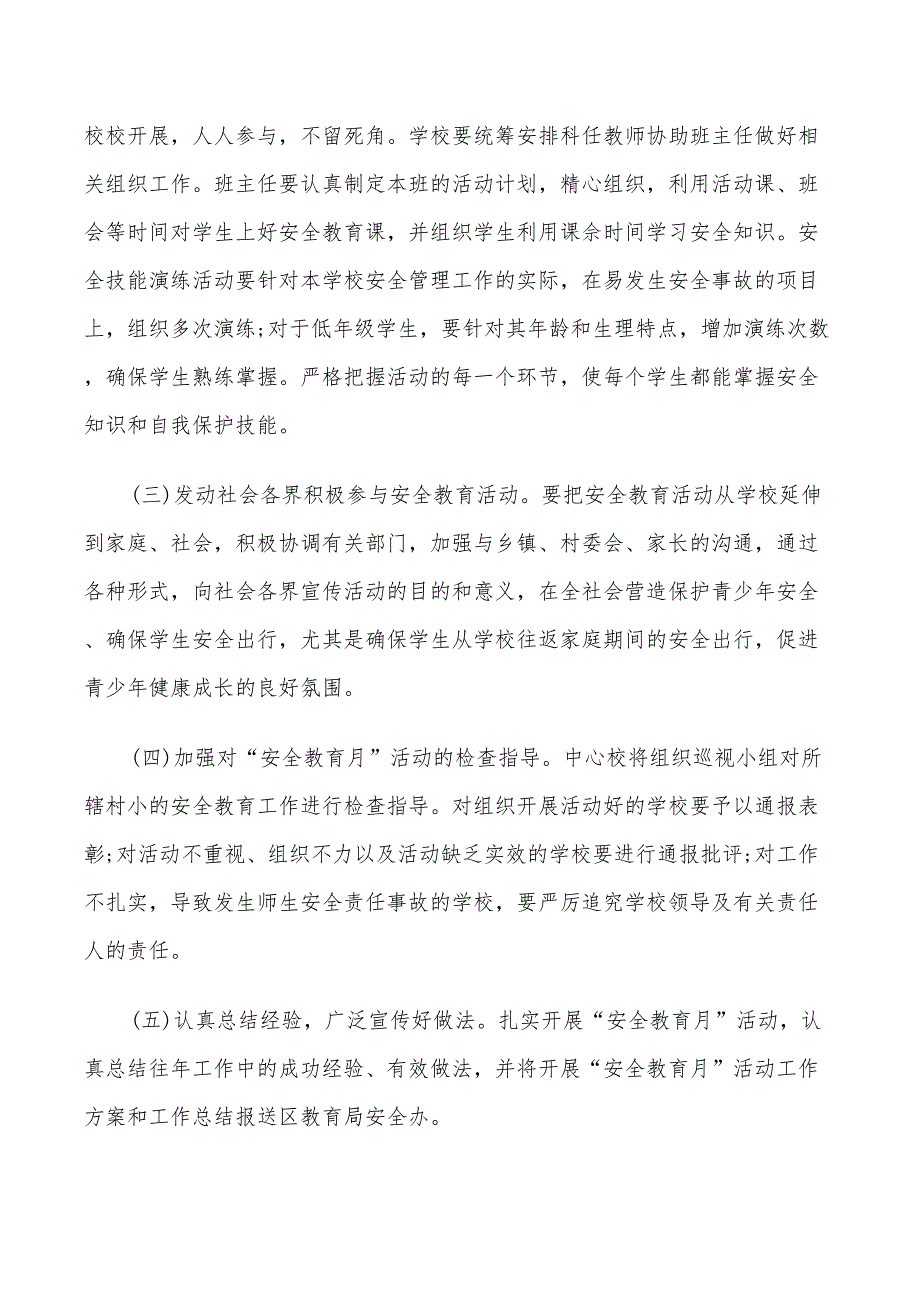 校校开展，人人参与，不留死角。学校要统筹安排科任教师协助班主任做好相关组织工作。班主任要认真制定本班的活动计划，精心组织，利用活动课、班会等时间对学生上好安全教育课，并组织学生利用课余时间学习安全知识。安全技能演练活动要针对本学校安全管理工作的实际，在易发生安全事故的项目上，组织多次演练;对于低年级学生，要针对其年龄和生理特点，增加演练次数，确保学生熟练掌握。严格把握活动的每一个环节，使每个学生都能掌握安全知识和自我保护技能。

(三)发动社会各界积极参与安全教育活动。要把安全教育活动从学校延伸到家庭、社会，积极协调有关部门，加强与乡镇、村委会、家长的沟通，通过各种形式，向社会各界宣传活动的目的和意义，在全社会营造保护青少年安全、确保学生安全出行，尤其是确保学生从学校往返家庭期间的安全出行，促进青少年健康成长的良好氛围。

(四)加强对“安全教育月”活动的检查指导。中心校将组织巡视小组对所辖村小的安全教育工作进行检查指导。对组织开展活动好的学校要予以通报表彰;对活动不重视、组织不力以及活动缺乏实效的学校要进行通报批评;对工作不扎实，导致发生师生安全责任事故的学校，要严厉追究学校领导及有关责任人的责任。

(五)认真总结经验，广泛宣传好做法。扎实开展“安全教育月”活动，认真总结往年工作中的成功经验、有效做法，并将开展“安全教育月”活动工作方案和工作总结报送区教育局安全办。